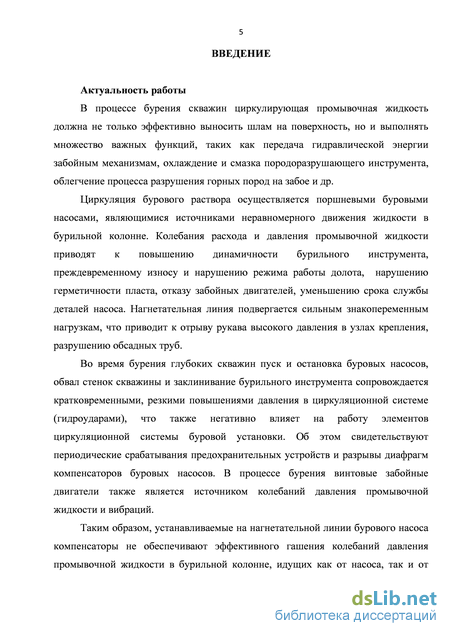 5

ВВЕДЕНИЕ

Актуальность работы

В процессе бурения скважин циркулирующая промывочная жидкость должна не только эффективно выносить шлам на поверхность, но и выполнять множество важных функций, таких как передача гидравлической энергии забойным механизмам, охлаждение и смазка породоразрушающего инструмента, облегчение процесса разрушения горных пород на забое и др.

Циркуляция бурового раствора осуществляется поршневыми буровыми насосами, являющимися источниками неравномерного движения жидкости в бурильной колонне. Колебания расхода и давления промывочной жидкости приводят к повышению динамичности бурильного инструмента, преждевременному износу и нарушению режима работы долота, нарушению герметичности пласта, отказу забойных двигателей, уменьшению срока службы деталей насоса. Нагнетательная линия подвергается сильным знакопеременным нагрузкам, что приводит к отрыву рукава высокого давления в узлах крепления, разрушению обсадных труб.

Во время бурения глубоких скважин пуск и остановка буровых насосов, обвал стенок скважины и заклинивание бурильного инструмента сопровождается кратковременными, резкими повышениями давления в циркуляционной системе (гидроударами), что также негативно влияет на работу элементов циркуляционной системы буровой установки. Об этом свидетельствуют периодические срабатывания предохранительных устройств и разрывы диафрагм компенсаторов буровых насосов. В процессе бурения винтовые забойные двигатели также является источником колебаний давления промывочной жидкости и вибраций.

Таким образом, устанавливаемые на нагнетательной линии бурового насоса компенсаторы не обеспечивают эффективного гашения колебаний давления промывочной жидкости в бурильной колонне, идущих как от насоса, так и от

dsLib.net
библиотека диссертаций